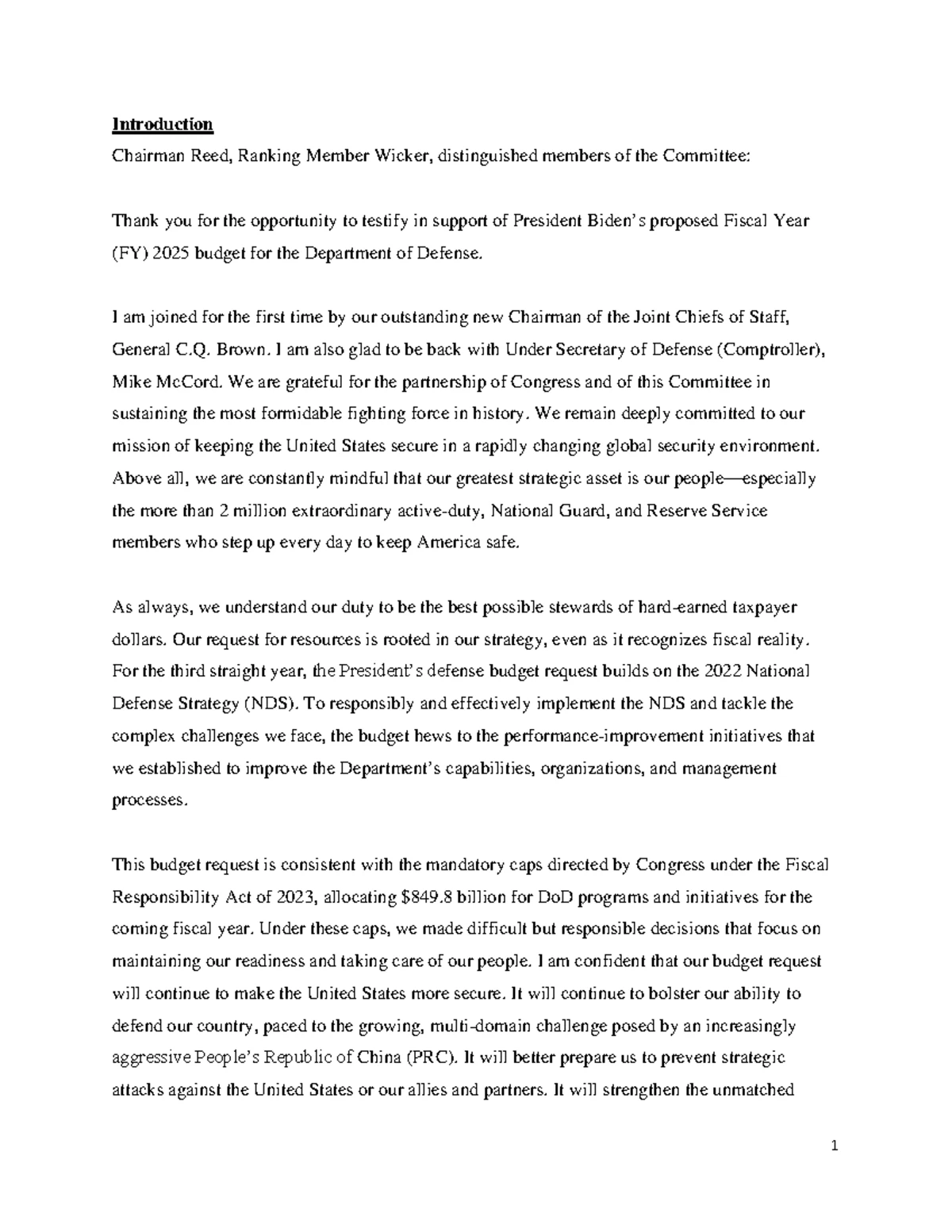 Introduction
Chairman Reed, Ranking Member Wicker, distinguished members of the Committee:

Thank you for the opportunity to testify in support of President Biden's proposed Fiscal Year (FY) 2025 budget for the Department of Defense.

I am joined for the first time by our outstanding new Chairman of the Joint Chiefs of Staff, General C.Q. Brown. I am also glad to be back with Under Secretary of Defense (Comptroller), Mike McCord. We are grateful for the partnership of Congress and of this Committee in sustaining the most formidable fighting force in history. We remain deeply committed to our mission of keeping the United States secure in a rapidly changing global security environment. Above all, we are constantly mindful that our greatest strategic asset is our people—especially the more than 2 million extraordinary active-duty, National Guard, and Reserve Service members who step up every day to keep America safe.

As always, we understand our duty to be the best possible stewards of hard-earned taxpayer dollars. Our request for resources is rooted in our strategy, even as it recognizes fiscal reality. For the third straight year, the President's defense budget request builds on the 2022 National Defense Strategy (NDS). To responsibly and effectively implement the NDS and tackle the complex challenges we face, the budget hews to the performance-improvement initiatives that we established to improve the Department's capabilities, organizations, and management processes.

This budget request is consistent with the mandatory caps directed by Congress under the Fiscal Responsibility Act of 2023, allocating $849.8 billion for DoD programs and initiatives for the coming fiscal year. Under these caps, we made difficult but responsible decisions that focus on maintaining our readiness and taking care of our people. I am confident that our budget request will continue to make the United States more secure. It will continue to bolster our ability to defend our country, paced to the growing, multi-domain challenge posed by an increasingly aggressive People's Republic of China (PRC). It will better prepare us to prevent strategic attacks against the United States or our allies and partners. It will strengthen the unmatched

1